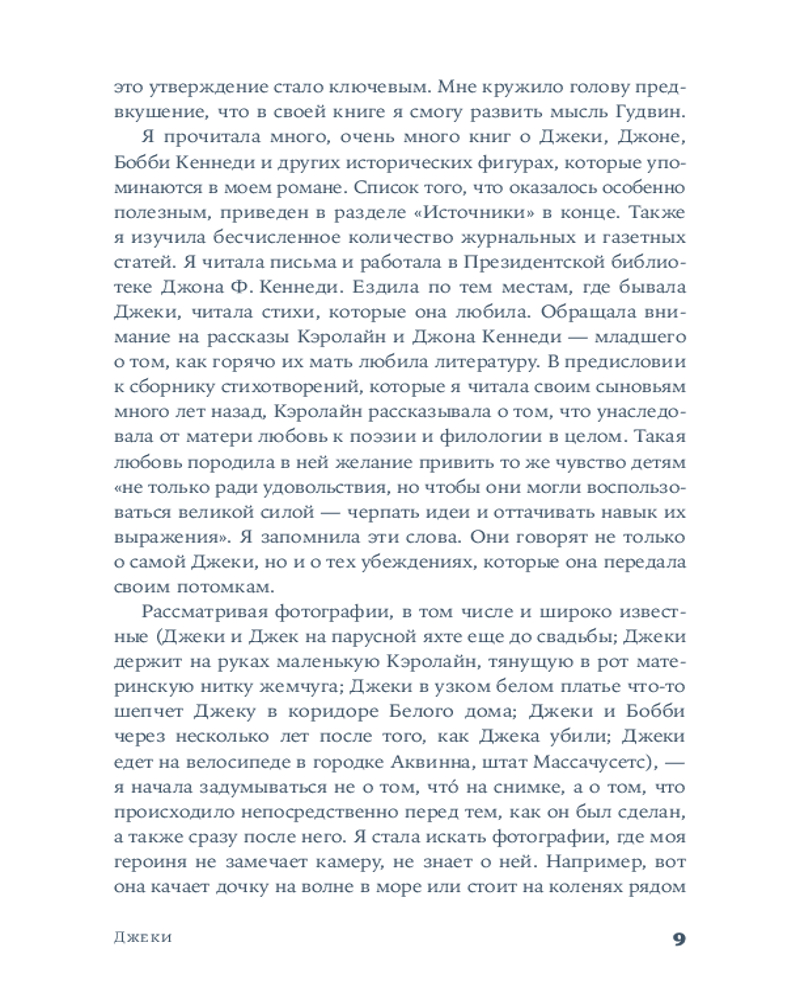 это утверждение стало ключевым. Мне кружило голову предвкушение, что в своей книге я смогу развить мысль Гудвин.

Я прочитала много, очень много книг о Джеки, Джоне, Бобби Кеннеди и других исторических фигурах, которые упоминаются в моем романе. Список того, что оказалось особенно полезным, приведен в разделе «Источники» в конце. Также я изучила бесчисленное количество журнальных и газетных статей. Я читала письма и работала в Президентской библиотеке Джона Ф. Кеннеди. Ездила по тем местам, где бывала Джеки, читала стихи, которые она любила. Обращала внимание на рассказы Кэролайн и Джона Кеннеди — младшего о том, как горячо их мать любила литературу. В предисловии к сборнику стихотворений, которые я читала своим сыновьям много лет назад, Кэролайн рассказывала о том, что унаследовала от матери любовь к поэзии и филологии в целом. Такая любовь породила в ней желание привить то же чувство детям «не только ради удовольствия, но чтобы они могли воспользоваться великой силой — черпать идеи и оттачивать навык их выражения». Я запомнила эти слова. Они говорят не только о самой Джеки, но и о тех убеждениях, которые она передала своим потомкам.

Рассматривая фотографии, в том числе и широко известные (Джеки и Джек на парусной яхте еще до свадьбы; Джеки держит на руках маленькую Кэролайн, тянущую в рот материнскую нитку жемчуга; Джеки в узком белом платье что-то шепчет Джеку в коридоре Белого дома; Джеки и Бобби через несколько лет после того, как Джека убили; Джеки едет на велосипеде в городке Аквинна, штат Массачусетс), — я начала задумываться не о том, что́ на снимке, а о том, что происходило непосредственно перед тем, как он был сделан, а также сразу после него. Я стала искать фотографии, где моя героиня не замечает камеру, не знает о ней. Например, вот она качает дочку на волне в море или стоит на коленях рядом

Джеки 9